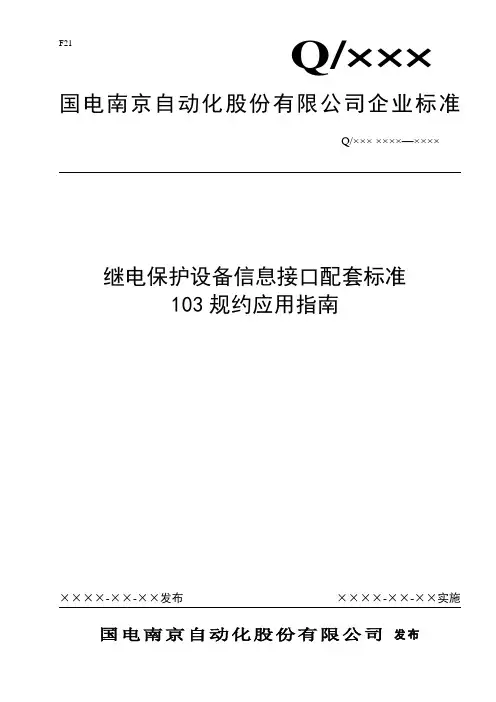 F21

Q/×××

国电南京自动化股份有限公司企业标准

Q/××× ××××—××××

继电保护设备信息接口配套标准
103 规约应用指南

××××-××-××发布

××××-××-××实施

国电南京自动化股份有限公司 发布